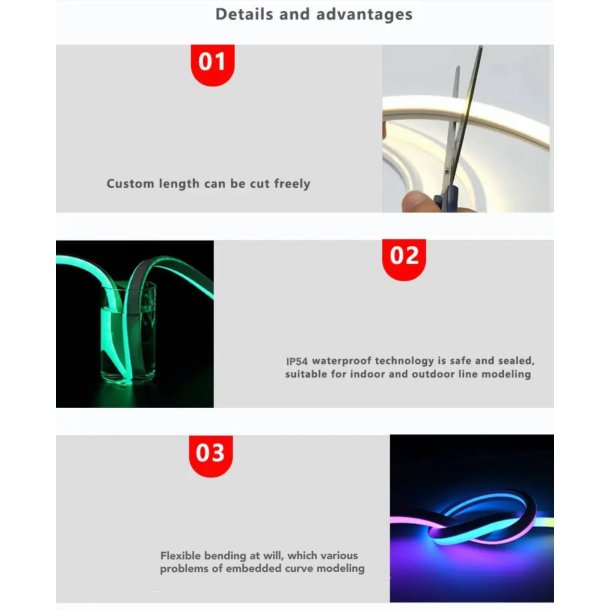 Details and advantages

01

Custom length can be cut freely

02

IP54 waterproof technology is safe and sealed, suitable for indoor and outdoor line modeling

03

Flexible bending at will, which various problems of embedded curve modeling